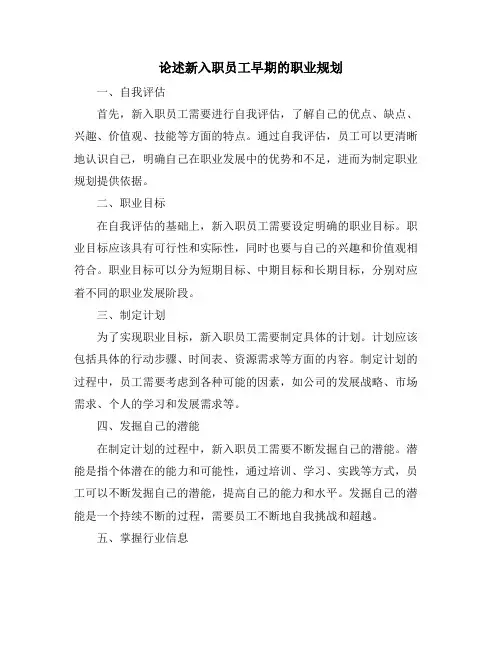 论述新入职员工早期的职业规划

一、自我评估

首先，新入职员工需要进行自我评估，了解自己的优点、缺点、兴趣、价值观、技能等方面的特点。通过自我评估，员工可以更清晰地认识自己，明确自己在职业发展中的优势和不足，进而为制定职业规划提供依据。

二、职业目标

在自我评估的基础上，新入职员工需要设定明确的职业目标。职业目标应该具有可行性和实际性，同时也要与自己的兴趣和价值观相符合。职业目标可以分为短期目标、中期目标和长期目标，分别对应着不同的职业发展阶段。

三、制定计划

为了实现职业目标，新入职员工需要制定具体的计划。计划应该包括具体的行动步骤、时间表、资源需求等方面的内容。制定计划的过程中，员工需要考虑到各种可能的因素，如公司的发展战略、市场需求、个人的学习和发展需求等。

四、发掘自己的潜能

在制定计划的过程中，新入职员工需要不断发掘自己的潜能。潜能是指个体潜在的能力和可能性，通过培训、学习、实践等方式，员工可以不断发掘自己的潜能，提高自己的能力和水平。发掘自己的潜能是一个持续不断的过程，需要员工不断地自我挑战和超越。

五、掌握行业信息